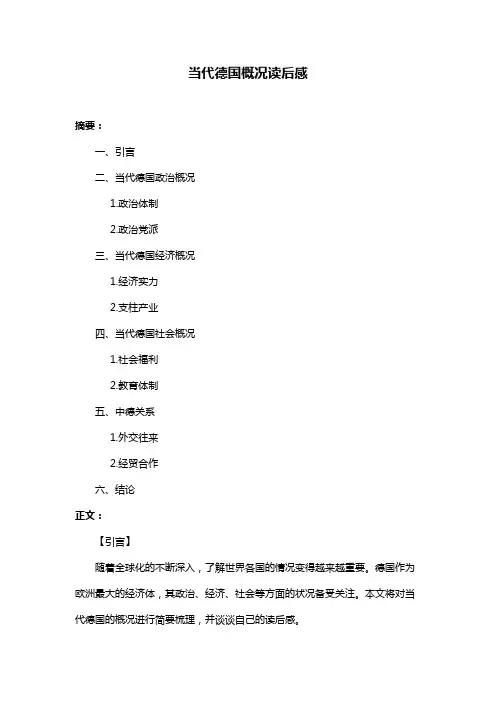 当代德国概况读后感

摘要：

一、引言

二、当代德国政治概况

1.政治体制

2.政治党派

三、当代德国经济概况

1.经济实力

2.支柱产业

四、当代德国社会概况

1.社会福利

2.教育体制

五、中德关系

1.外交往来

2.经贸合作

六、结论

正文：

【引言】

随着全球化的不断深入，了解世界各国的情况变得越来越重要。德国作为欧洲最大的经济体，其政治、经济、社会等方面的状况备受关注。本文将对当代德国的概况进行简要梳理，并谈谈自己的读后感。